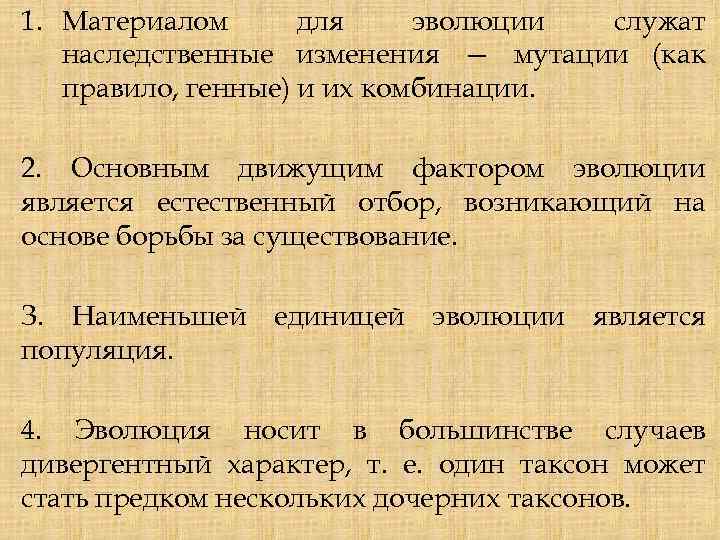 1. Материалом для эволюции служат наследственные изменения — мутации (как правило, генные) и их комбинации.

2. Основным движущим фактором эволюции является естественный отбор, возникающий на основе борьбы за существование.

3. Наименьшей единицей эволюции является популяция.

4. Эволюция носит в большинстве случаев дивергентный характер, т. е. один таксон может стать предком нескольких дочерних таксонов.